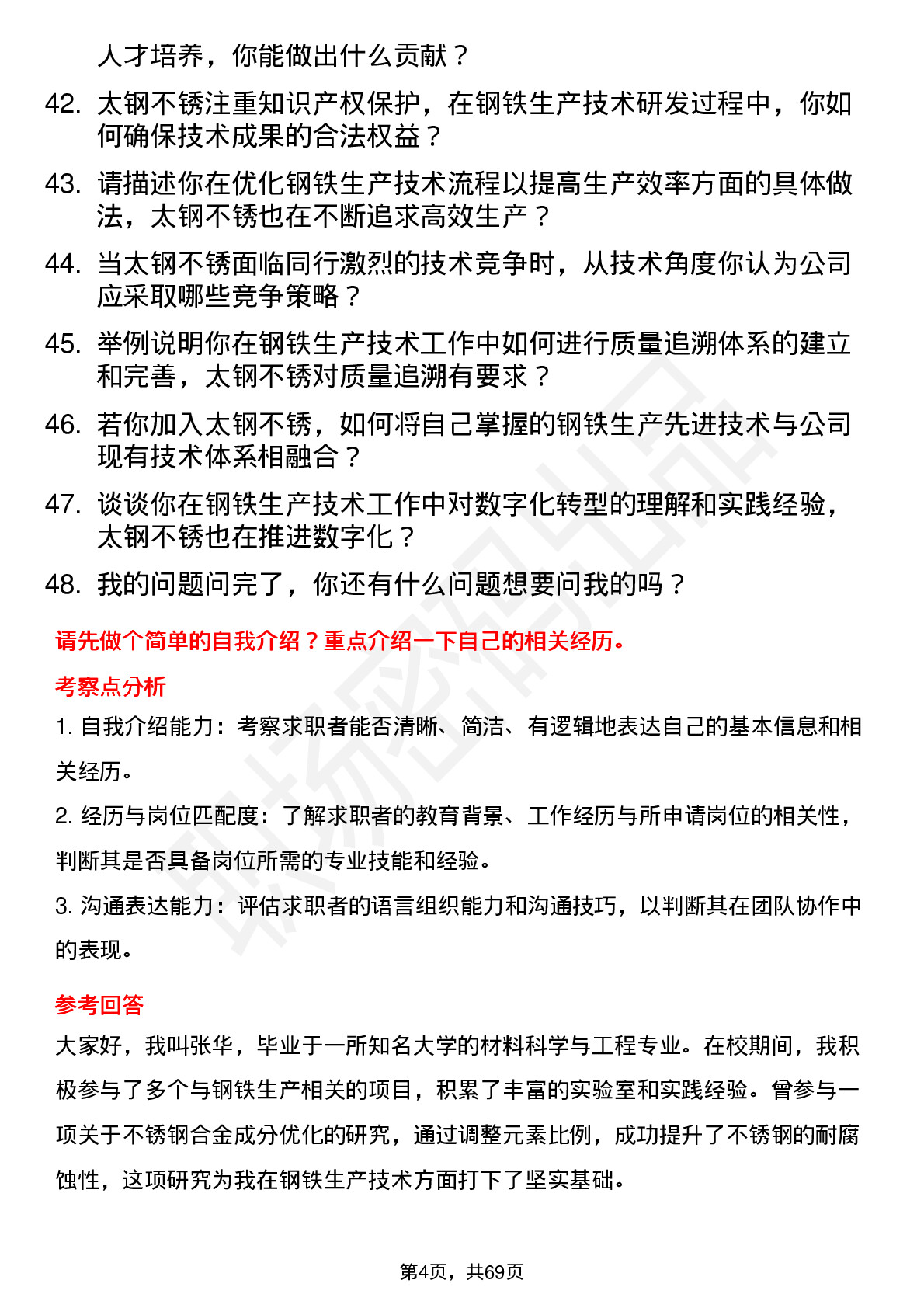 人才培养，你能做出什么贡献？

42. 太钢不锈注重知识产权保护，在钢铁生产技术研发过程中，你如何确保技术成果的合法权益？

43. 请描述你在优化钢铁生产技术流程以提高生产效率方面的具体做法，太钢不锈也在不断追求高效生产？

44. 当太钢不锈面临同行激烈的技术竞争时，从技术角度你认为公司应采取哪些竞争策略？

45. 举例说明你在钢铁生产技术工作中如何进行质量追溯体系的建立和完善，太钢不锈对质量追溯有要求？

46. 若你加入太钢不锈，如何将自己掌握的钢铁生产先进技术与公司现有技术体系相融合？

47. 谈谈你在钢铁生产技术工作中对数字化转型的理解和实践经验，太钢不锈也在推进数字化？

48. 我的问题问完了，你还有什么问题想要问我的吗？

请先做个简单的自我介绍？重点介绍一下自己的相关经历。

考察点分析

1. 自我介绍能力：考察求职者能否清晰、简洁、有逻辑地表达自己的基本信息和相关经历。

2. 经历与岗位匹配度：了解求职者的教育背景、工作经历与所申请岗位的相关性，判断其是否具备岗位所需的专业技能和经验。

3. 沟通表达能力：评估求职者的语言组织能力和沟通技巧，以判断其在团队协作中的表现。

参考回答

大家好，我叫张华，毕业于一所知名大学的材料科学与工程专业。在校期间，我积极参与了多个与钢铁生产相关的项目，积累了丰富的实验室和实践经验。曾参与一项关于不锈钢合金成分优化的研究，通过调整元素比例，成功提升了不锈钢的耐腐蚀性，这项研究为我在钢铁生产技术方面打下了坚实基础。

第4页，共69页